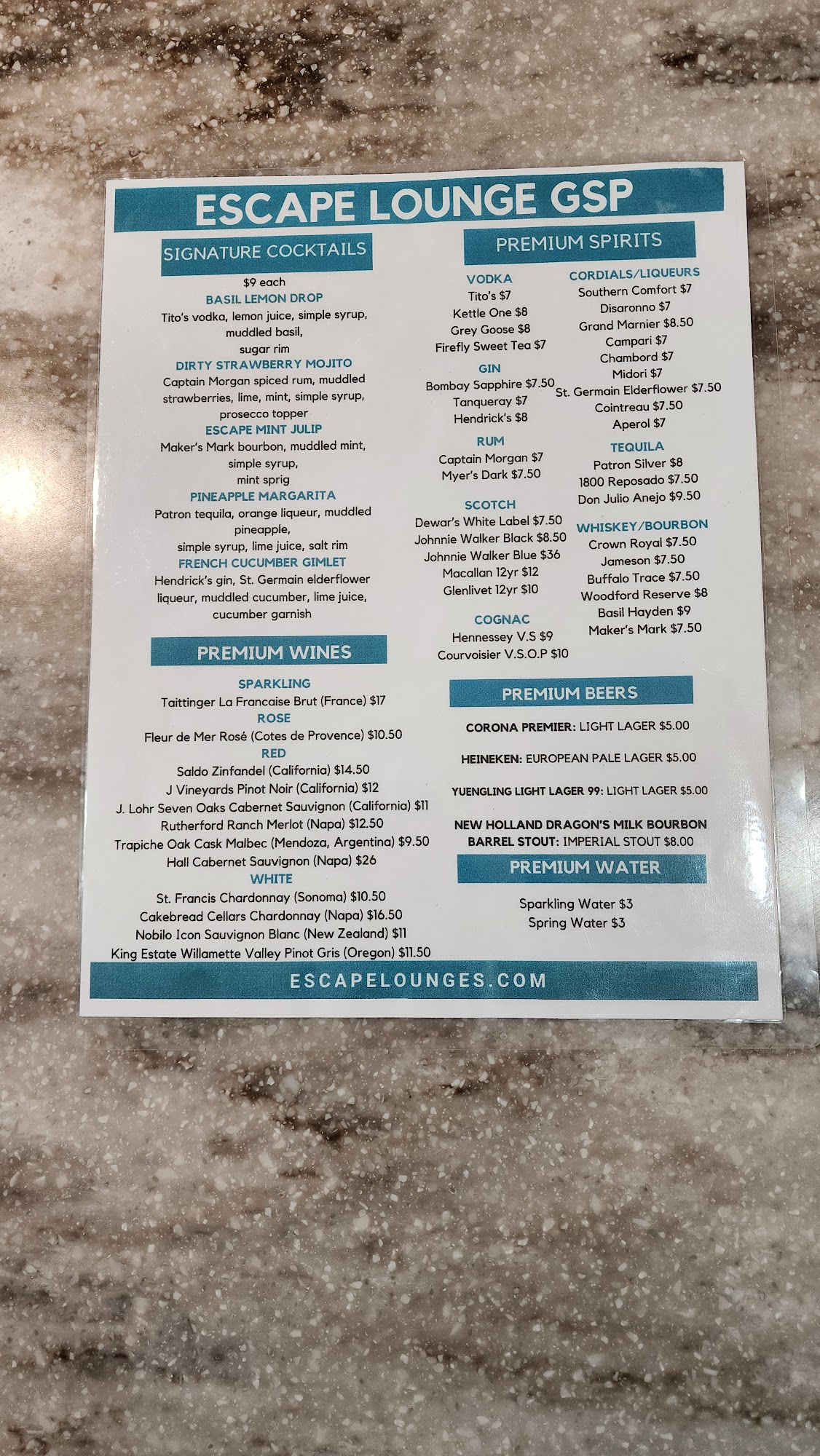 ESCAPE LOUNGE GSP

SIGNATURE COCKTAILS

$9 each

BASIL LEMON DROP

Tito's vodka, lemon juice, simple syrup, muddled basil, sugar rim

DIRTY STRAWBERRY MOJITO

Captain Morgan spiced rum, muddled strawberries, lime, mint, simple syrup, prosecco topper

ESCAPE MINT JULIP

Maker's Mark bourbon, muddled mint, simple syrup, mint sprig

PINEAPPLE MARGARITA

Patron tequila, orange liqueur, muddled pineapple, simple syrup, lime juice, salt rim

FRENCH CUCUMBER GIMLET

Hendrick's gin, St. Germain elderflower liqueur, muddled cucumber, lime juice, cucumber garnish

PREMIUM WINES

SPARKLING
Taittinger La Francaise Brut (France) $17

ROSE
Fleur de Mer Rosé (Cotes de Provence) $10.50

RED
Saldo Zinfandel (California) $14.50
J Vineyards Pinot Noir (California) $12
J. Lohr Seven Oaks Cabernet Sauvignon (California) $11
Rutherford Ranch Merlot (Napa) $12.50
Trapiche Oak Cask Malbec (Mendoza, Argentina) $9.50
Hall Cabernet Sauvignon (Napa) $26

WHITE
St. Francis Chardonnay (Sonoma) $10.50
Cakebread Cellars Chardonnay (Napa) $16.50
Nobilo Icon Sauvignon Blanc (New Zealand) $11
King Estate Willamette Valley Pinot Gris (Oregon) $11.50

PREMIUM SPIRITS

VODKA
Tito's $7
Kettle One $8
Grey Goose $8
Firefly Sweet Tea $7

GIN
Bombay Sapphire $7.50
Tanqueray $7
Hendrick's $8

RUM
Captain Morgan $7
Myer's Dark $7.50

SCOTCH
Dewar's White Label $7.50
Johnnie Walker Black $8.50
Johnnie Walker Blue $36
Macallan 12yr $12
Glenlivet 12yr $10

COGNAC
Hennessey V.S $9
Courvoisier V.S.O.P $10

CORDIALS/LIQUEURS
Southern Comfort $7
Disaronno $7
Grand Marnier $8.50
Campari $7
Chambord $7
Midori $7
St. Germain Elderflower $7.50
Cointreau $7.50
Aperol $7

TEQUILA
Patron Silver $8
1800 Reposado $7.50
Don Julio Anejo $9.50

WHISKEY/BOURBON
Crown Royal $7.50
Jameson $7.50
Buffalo Trace $7.50
Woodford Reserve $8
Basil Hayden $9
Maker's Mark $7.50

PREMIUM BEERS

CORONA PREMIER: LIGHT LAGER $5.00

HEINEKEN: EUROPEAN PALE LAGER $5.00

YUENGLING LIGHT LAGER 99: LIGHT LAGER $5.00

NEW HOLLAND DRAGON'S MILK BOURBON BARREL STOUT: IMPERIAL STOUT $8.00

PREMIUM WATER

Sparkling Water $3
Spring Water $3

ESCAPELOUNGES.COM